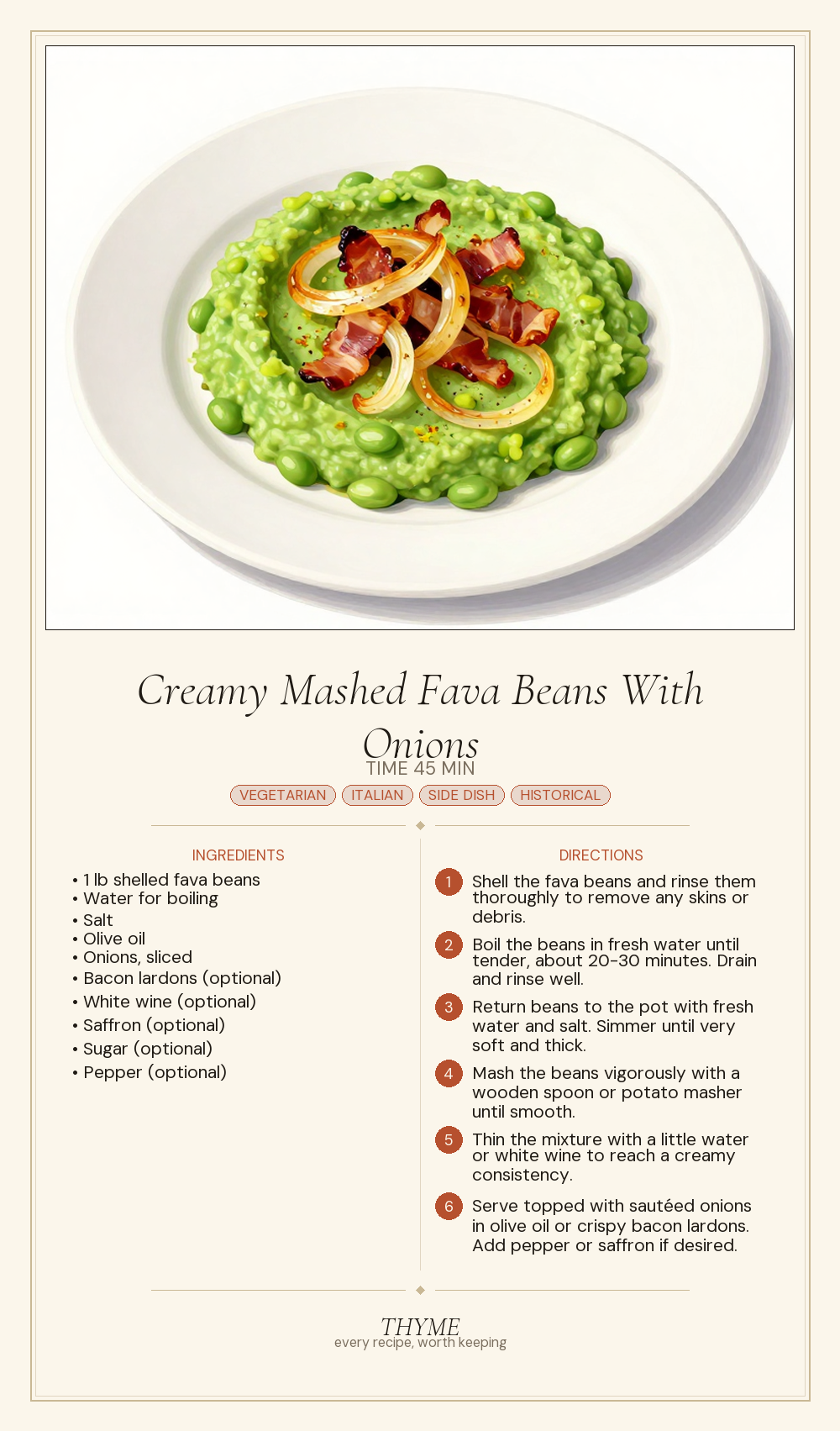 Creamy Mashed Fava Beans With Onions

TIME 45 MIN

VEGETARIAN ITALIAN SIDE DISH HISTORICAL

INGREDIENTS

• 1 lb shelled fava beans
• Water for boiling
• Salt
• Olive oil
• Onions, sliced
• Bacon lardons (optional)
• White wine (optional)
• Saffron (optional)
• Sugar (optional)
• Pepper (optional)

DIRECTIONS

1 Shell the fava beans and rinse them thoroughly to remove any skins or debris.

2 Boil the beans in fresh water until tender, about 20-30 minutes. Drain and rinse well.

3 Return beans to the pot with fresh water and salt. Simmer until very soft and thick.

4 Mash the beans vigorously with a wooden spoon or potato masher until smooth.

5 Thin the mixture with a little water or white wine to reach a creamy consistency.

6 Serve topped with sautéed onions in olive oil or crispy bacon lardons. Add pepper or saffron if desired.

THYME
every recipe, worth keeping